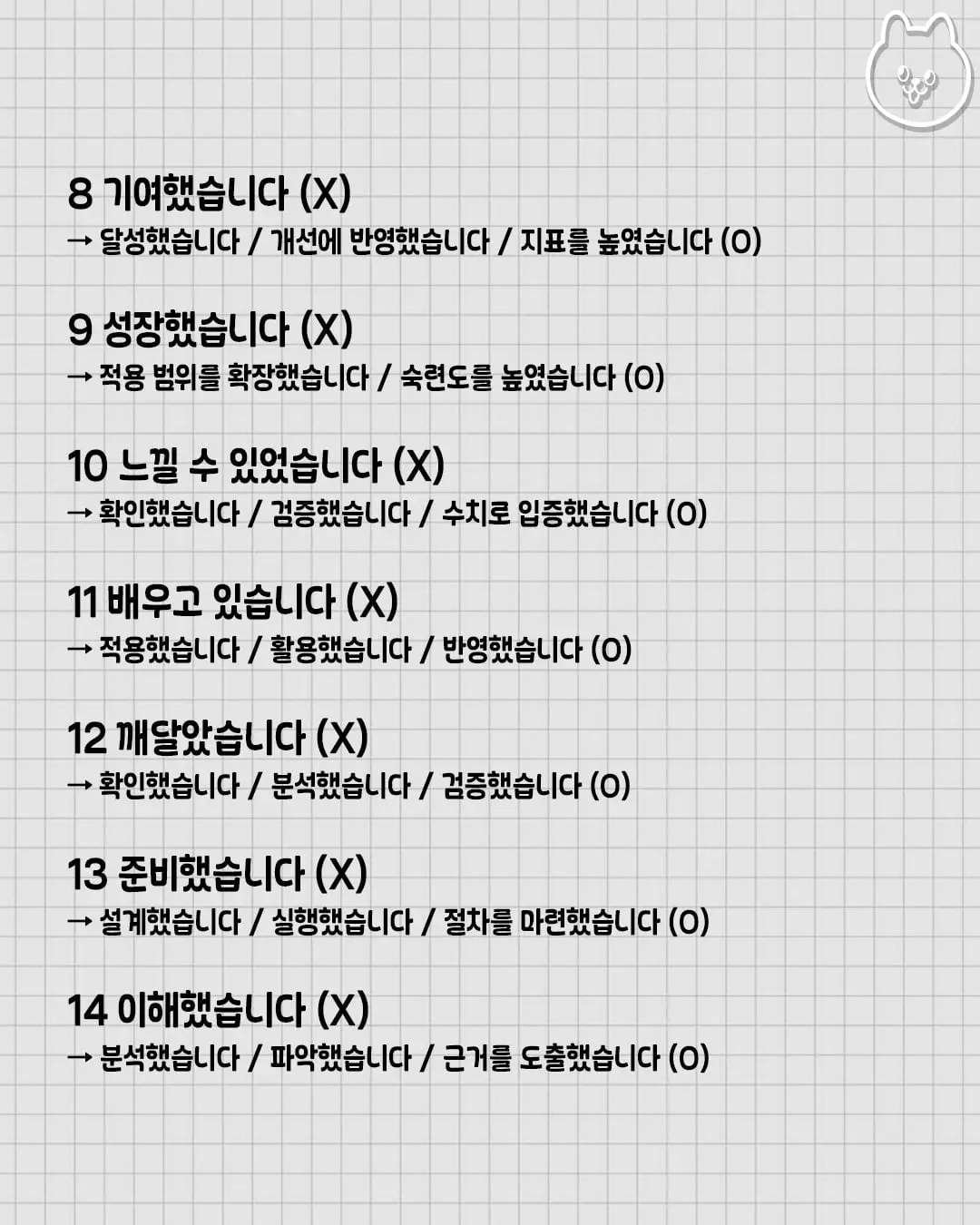 8 기여했습니다 (X)
→ 달성했습니다 / 개선에 반영했습니다 / 지표를 높였습니다 (O)

9 성장했습니다 (X)
→ 적용 범위를 확장했습니다 / 숙련도를 높였습니다 (O)

10 느낄 수 있었습니다 (X)
→ 확인했습니다 / 검증했습니다 / 수치로 입증했습니다 (O)

11 배우고 있습니다 (X)
→ 적용했습니다 / 활용했습니다 / 반영했습니다 (O)

12 깨달았습니다 (X)
→ 확인했습니다 / 분석했습니다 / 검증했습니다 (O)

13 준비했습니다 (X)
→ 설계했습니다 / 실행했습니다 / 절차를 마련했습니다 (O)

14 이해했습니다 (X)
→ 분석했습니다 / 파악했습니다 / 근거를 도출했습니다 (O)